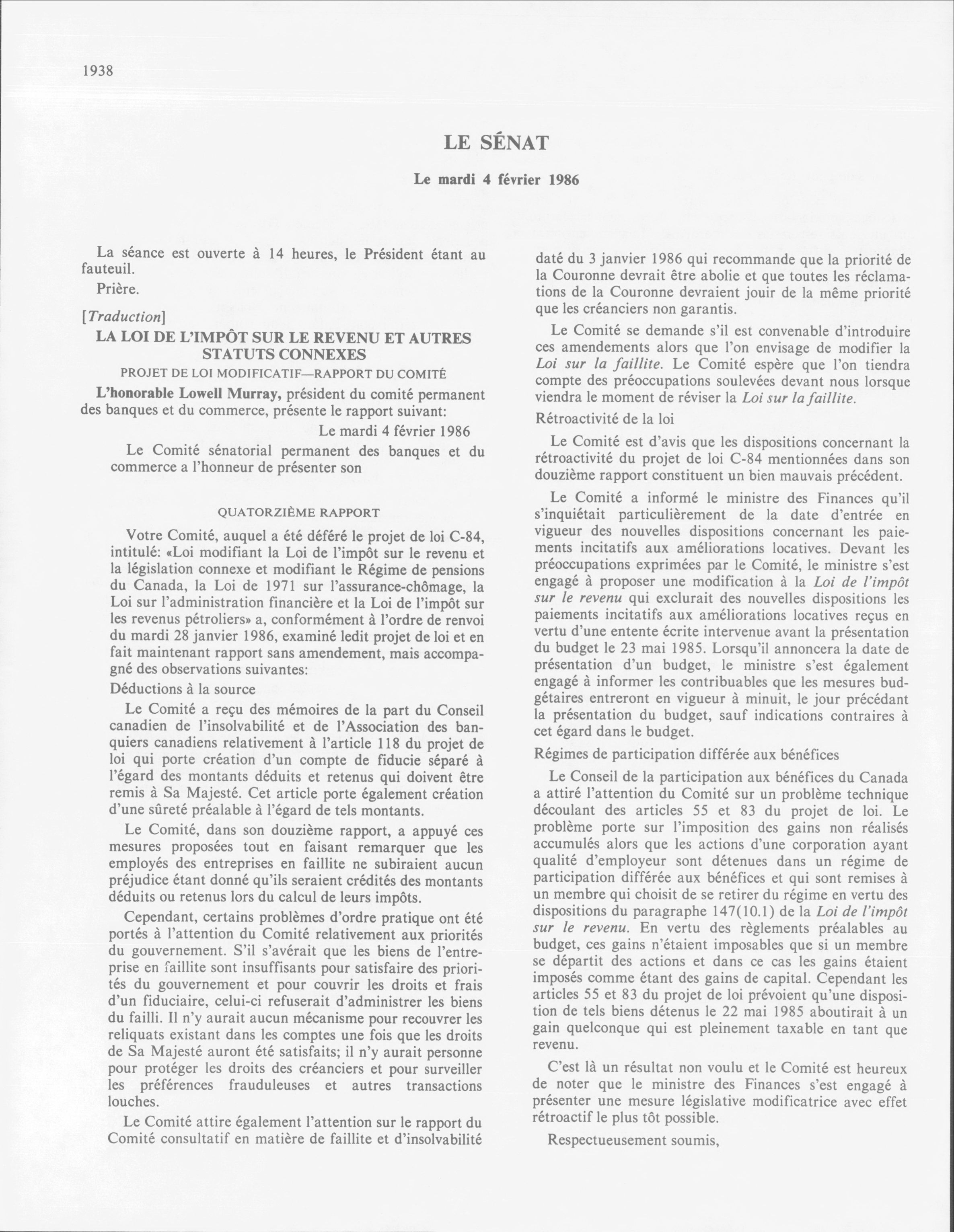 1938

LE SÉNAT

Le mardi 4 février 1986

La séance est ouverte à 14 heures, le Président étant au fauteuil.

Prière.

[Traduction]

LA LOI DE L'IMPÔT SUR LE REVENU ET AUTRES STATUTS CONNEXES

PROJET DE LOI MODIFICATIF—RAPPORT DU COMITÉ

L'honorable Lowell Murray, président du comité permanent des banques et du commerce, présente le rapport suivant:

Le mardi 4 février 1986

Le Comité sénatorial permanent des banques et du commerce a l'honneur de présenter son

QUATORZIÈME RAPPORT

Votre Comité, auquel a été déféré le projet de loi C-84, intitulé: «Loi modifiant la Loi de l'impôt sur le revenu et la législation connexe et modifiant le Régime de pensions du Canada, la Loi de 1971 sur l'assurance-chômage, la Loi sur l'administration financière et la Loi de l'impôt sur les revenus pétroliers» a, conformément à l'ordre de renvoi du mardi 28 janvier 1986, examiné ledit projet de loi et en fait maintenant rapport sans amendement, mais accompagné des observations suivantes:

Déductions à la source

Le Comité a reçu des mémoires de la part du Conseil canadien de l'insolvabilité et de l'Association des banquiers canadiens relativement à l'article 118 du projet de loi qui porte création d'un compte de fiducie séparé à l'égard des montants déduits et retenus qui doivent être remis à Sa Majesté. Cet article porte également création d'une sûreté préalable à l'égard de tels montants.

Le Comité, dans son douzième rapport, a appuyé ces mesures proposées tout en faisant remarquer que les employés des entreprises en faillite ne subiraient aucun préjudice étant donné qu'ils seraient crédités des montants déduits ou retenus lors du calcul de leurs impôts.

Cependant, certains problèmes d'ordre pratique ont été portés à l'attention du Comité relativement aux priorités du gouvernement. S'il s'avérait que les biens de l'entreprise en faillite sont insuffisants pour satisfaire des priorités du gouvernement et pour couvrir les droits et frais d'un fiduciaire, celui-ci refuserait d'administrer les biens du failli. Il n'y aurait aucun mécanisme pour recouvrer les reliquats existant dans les comptes une fois que les droits de Sa Majesté auront été satisfaits; il n'y aurait personne pour protéger les droits des créanciers et pour surveiller les préférences frauduleuses et autres transactions louches.

Le Comité attire également l'attention sur le rapport du Comité consultatif en matière de faillite et d'insolvabilité daté du 3 janvier 1986 qui recommande que la priorité de la Couronne devrait être abolie et que toutes les réclamations de la Couronne devraient jouir de la même priorité que les créanciers non garantis.

Le Comité se demande s'il est convenable d'introduire ces amendements alors que l'on envisage de modifier la Loi sur la faillite. Le Comité espère que l'on tiendra compte des préoccupations soulevées devant nous lorsque viendra le moment de réviser la Loi sur la faillite.

Rétroactivité de la loi

Le Comité est d'avis que les dispositions concernant la rétroactivité du projet de loi C-84 mentionnées dans son douzième rapport constituent un bien mauvais précédent.

Le Comité a informé le ministre des Finances qu'il s'inquiétait particulièrement de la date d'entrée en vigueur des nouvelles dispositions concernant les paiements incitatifs aux améliorations locatives. Devant les préoccupations exprimées par le Comité, le ministre s'est engagé à proposer une modification à la Loi de l'impôt sur le revenu qui exclurait des nouvelles dispositions les paiements incitatifs aux améliorations locatives reçus en vertu d'une entente écrite intervenue avant la présentation du budget le 23 mai 1985. Lorsqu'il annoncera la date de présentation d'un budget, le ministre s'est également engagé à informer les contribuables que les mesures budgétaires entreront en vigueur à minuit, le jour précédant la présentation du budget, sauf indications contraires à cet égard dans le budget.

Régimes de participation différée aux bénéfices

Le Conseil de la participation aux bénéfices du Canada a attiré l'attention du Comité sur un problème technique découlant des articles 55 et 83 du projet de loi. Le problème porte sur l'imposition des gains non réalisés accumulés alors que les actions d'une corporation ayant qualité d'employeur sont détenues dans un régime de participation différée aux bénéfices et qui sont remises à un membre qui choisit de se retirer du régime en vertu des dispositions du paragraphe 147(10.1) de la Loi de l'impôt sur le revenu. En vertu des règlements préalables au budget, ces gains n'étaient imposables que si un membre se départit des actions et dans ce cas les gains étaient imposés comme étant des gains de capital. Cependant les articles 55 et 83 du projet de loi prévoient qu'une disposition de tels biens détenus le 22 mai 1985 aboutirait à un gain quelconque qui est pleinement taxable en tant que revenu.

C'est là un résultat non voulu et le Comité est heureux de noter que le ministre des Finances s'est engagé à présenter une mesure législative modificatrice avec effet rétroactif le plus tôt possible.

Respectueusement soumis,